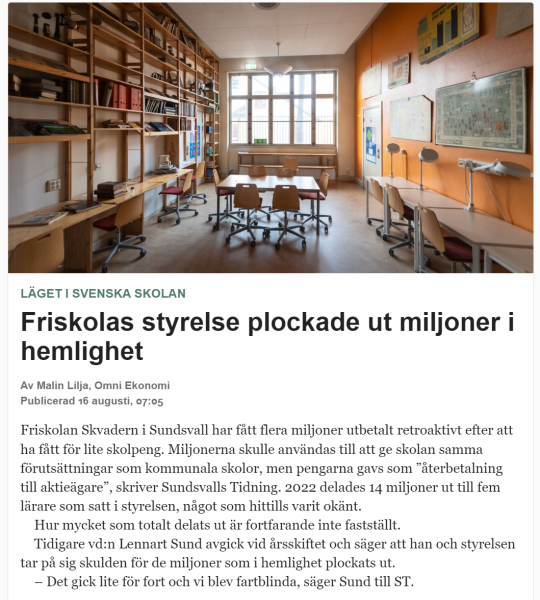 LÄGET I SVENSKA SKOLAN

Friskolas styrelse plockade ut miljoner i hemlighet

Av Malin Lilja, Omni Ekonomi
Publicerad 16 augusti, 07:05

Friskolan Skvadern i Sundsvall har fått flera miljoner utbetalt retroaktivt efter att ha fått för lite skolpeng. Miljonerna skulle användas till att ge skolan samma förutsättningar som kommunala skolor, men pengarna gavs som ”återbetalning till aktieägare”, skriver Sundsvalls Tidning. 2022 delades 14 miljoner ut till fem lärare som satt i styrelsen, något som hittills varit okänt.

Hur mycket som totalt delats ut är fortfarande inte fastställt.

Tidigare vd:n Lennart Sund avgick vid årsskiftet och säger att han och styrelsen tar på sig skulden för de miljoner som i hemlighet plockats ut.

– Det gick lite för fort och vi blev fartblinda, säger Sund till ST.